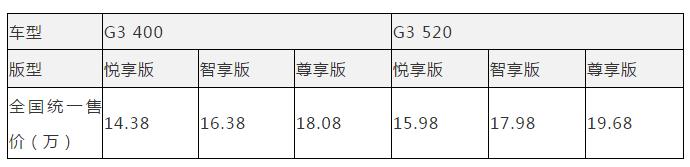 | 车型 | G3 400 | | | G3 520 | | |
|---|---|---|---|---|---|---|
| 版型 | 悦享版 | 智享版 | 尊享版 | 悦享版 | 智享版 | 尊享版 |
| 全国统一售价（万） | 14.38 | 16.38 | 18.08 | 15.98 | 17.98 | 19.68 |